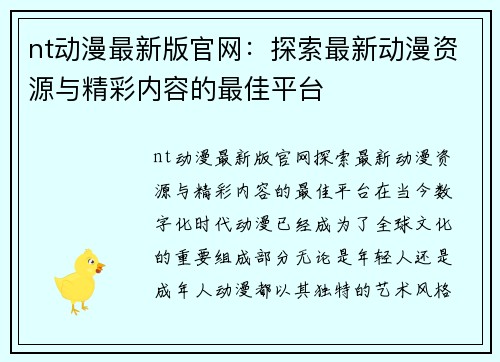 nt动漫最新版官网：探索最新动漫资源与精彩内容的最佳平台

nt动漫最新版官网探索最新动漫资源与精彩内容的最佳平台在当今数字化时代动漫已经成为了全球文化的重要组成部分无论是年轻人还是成年人动漫都以其独特的艺术风格